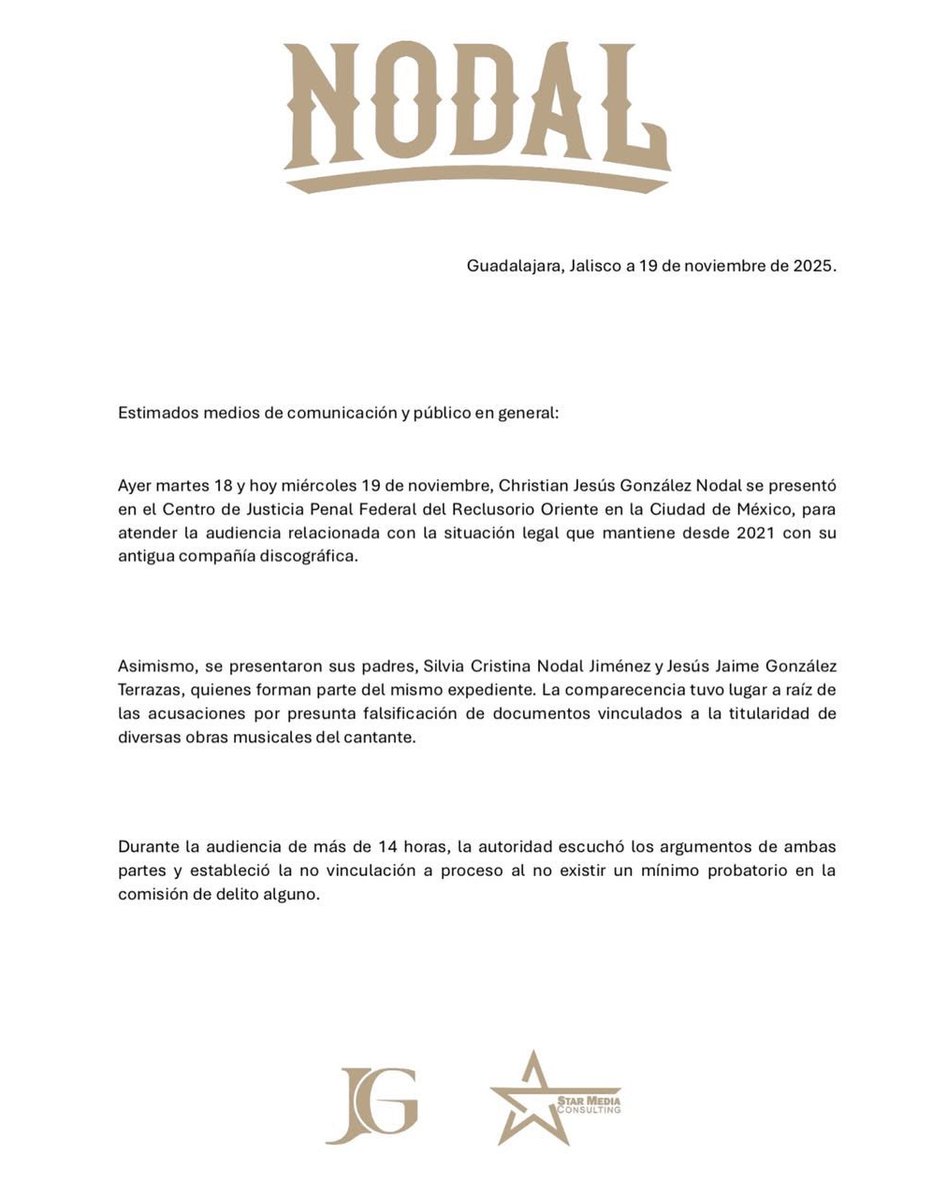 NODAL

Guadalajara, Jalisco a 19 de noviembre de 2025.

Estimados medios de comunicación y público en general:

Ayer martes 18 y hoy miércoles 19 de noviembre, Christian Jesús González Nodal se presentó en el Centro de Justicia Penal Federal del Reclusorio Oriente en la Ciudad de México, para atender la audiencia relacionada con la situación legal que mantiene desde 2021 con su antigua compañía discográfica.

Asimismo, se presentaron sus padres, Silvia Cristina Nodal Jiménez y Jesús Jaime González Terrazas, quienes forman parte del mismo expediente. La comparecencia tuvo lugar a raíz de las acusaciones por presunta falsificación de documentos vinculados a la titularidad de diversas obras musicales del cantante.

Durante la audiencia de más de 14 horas, la autoridad escuchó los argumentos de ambas partes y estableció la no vinculación a proceso al no existir un mínimo probatorio en la comisión de delito alguno.

JG

STAR MEDIA CONSULTING